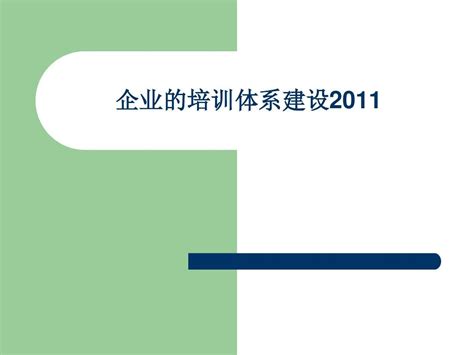 企业的培训体系建设2011